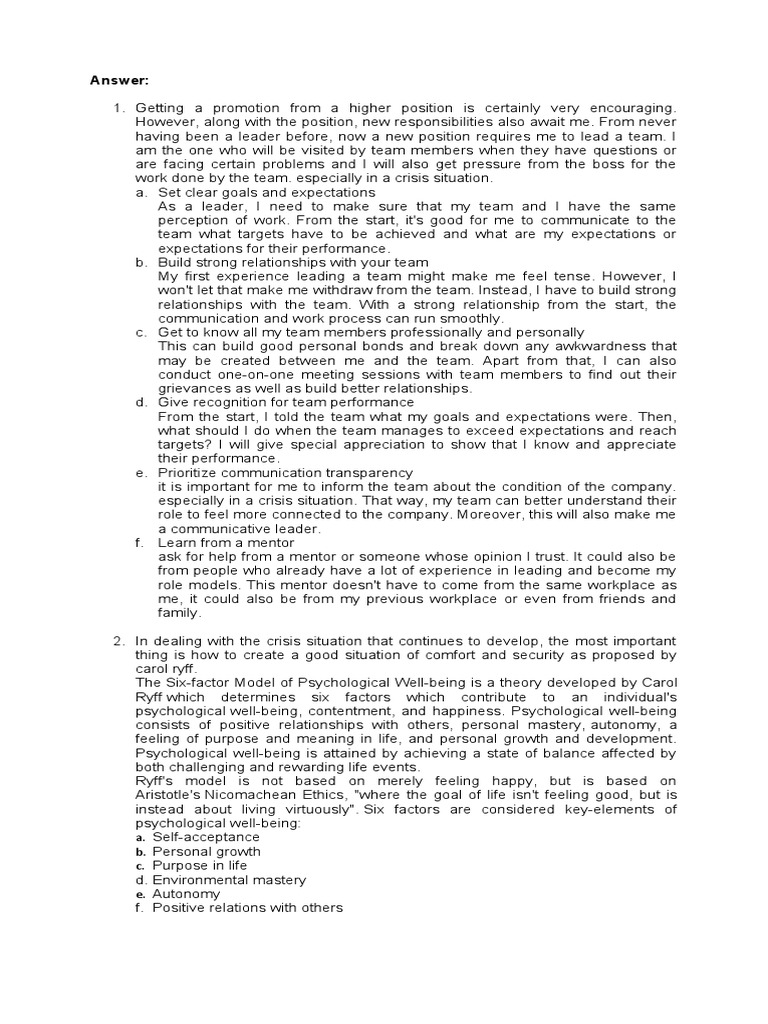 Answer:

1. Getting a promotion from a higher position is certainly very encouraging. However, along with the position, new responsibilities also await me. From never having been a leader before, now a new position requires me to lead a team. I am the one who will be visited by team members when they have questions or are facing certain problems and I will also get pressure from the boss for the work done by the team. especially in a crisis situation.
a. Set clear goals and expectations
As a leader, I need to make sure that my team and I have the same perception of work. From the start, it's good for me to communicate to the team what targets have to be achieved and what are my expectations or expectations for their performance.
b. Build strong relationships with your team
My first experience leading a team might make me feel tense. However, I won't let that make me withdraw from the team. Instead, I have to build strong relationships with the team. With a strong relationship from the start, the communication and work process can run smoothly.
c. Get to know all my team members professionally and personally
This can build good personal bonds and break down any awkwardness that may be created between me and the team. Apart from that, I can also conduct one-on-one meeting sessions with team members to find out their grievances as well as build better relationships.
d. Give recognition for team performance
From the start, I told the team what my goals and expectations were. Then, what should I do when the team manages to exceed expectations and reach targets? I will give special appreciation to show that I know and appreciate their performance.
e. Prioritize communication transparency
it is important for me to inform the team about the condition of the company. especially in a crisis situation. That way, my team can better understand their role to feel more connected to the company. Moreover, this will also make me a communicative leader.
f. Learn from a mentor
ask for help from a mentor or someone whose opinion I trust. It could also be from people who already have a lot of experience in leading and become my role models. This mentor doesn't have to come from the same workplace as me, it could also be from my previous workplace or even from friends and family.

2. In dealing with the crisis situation that continues to develop, the most important thing is how to create a good situation of comfort and security as proposed by carol ryff.
The Six-factor Model of Psychological Well-being is a theory developed by Carol Ryff which determines six factors which contribute to an individual's psychological well-being, contentment, and happiness. Psychological well-being consists of positive relationships with others, personal mastery, autonomy, a feeling of purpose and meaning in life, and personal growth and development. Psychological well-being is attained by achieving a state of balance affected by both challenging and rewarding life events.
Ryff's model is not based on merely feeling happy, but is based on Aristotle's Nicomachean Ethics, "where the goal of life isn't feeling good, but is instead about living virtuously". Six factors are considered key-elements of psychological well-being:
a. Self-acceptance
b. Personal growth
c. Purpose in life
d. Environmental mastery
e. Autonomy
f. Positive relations with others